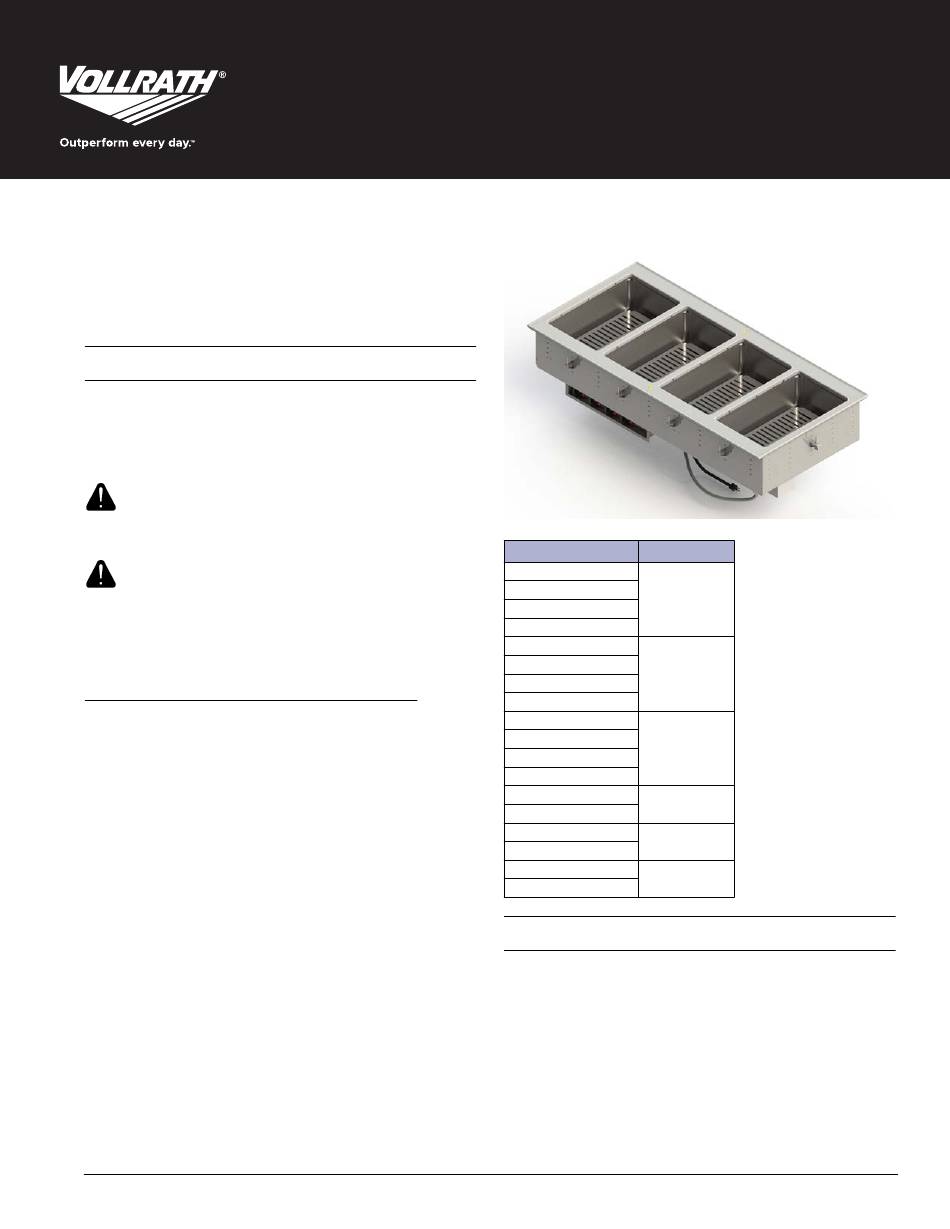 VOLLRATH®

Outperform every day.™